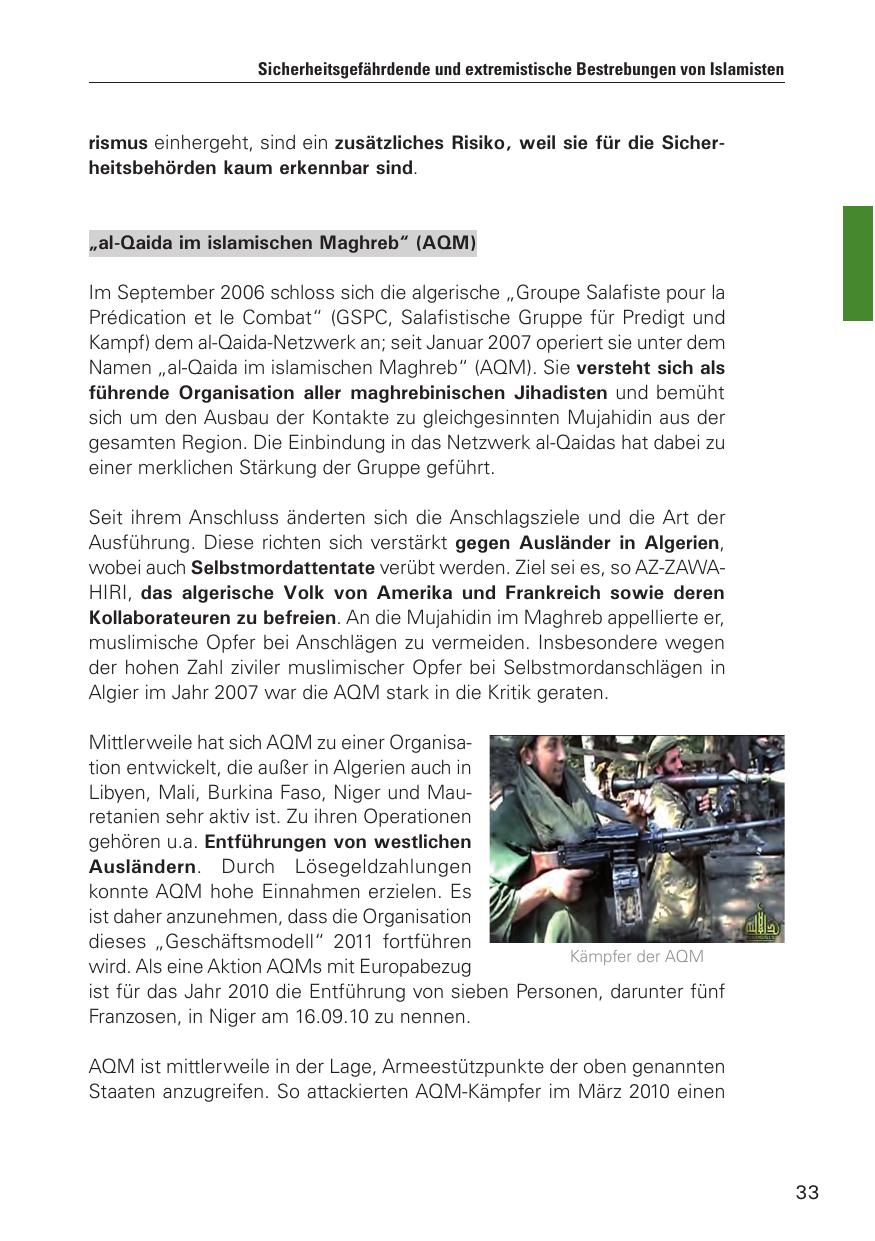 Sicherheitsgefährdende und extremistische Bestrebungen von Islamisten

rismus einhergeht, sind ein zusätzliches Risiko, weil sie für die Sicherheitsbehörden kaum erkennbar sind.

„al-Qaida im islamischen Maghreb“ (AQM)

Im September 2006 schloss sich die algerische „Groupe Salafiste pour la Prédication et le Combat“ (GSPC, Salafistische Gruppe für Predigt und Kampf) dem al-Qaida-Netzwerk an; seit Januar 2007 operiert sie unter dem Namen „al-Qaida im islamischen Maghreb“ (AQM). Sie versteht sich als führende Organisation aller maghrebinischen Jihadisten und bemüht sich um den Ausbau der Kontakte zu gleichgesinnten Mujahidin aus der gesamten Region. Die Einbindung in das Netzwerk al-Qaidas hat dabei zu einer merklichen Stärkung der Gruppe geführt.

Seit ihrem Anschluss änderten sich die Anschlagsziele und die Art der Ausführung. Diese richten sich verstärkt gegen Ausländer in Algerien, wobei auch Selbstmordattentate verübt werden. Ziel sei es, so AZ-ZAWAHIRI, das algerische Volk von Amerika und Frankreich sowie deren Kollaborateuren zu befreien. An die Mujahidin im Maghreb appellierte er, muslimische Opfer bei Anschlägen zu vermeiden. Insbesondere wegen der hohen Zahl ziviler muslimischer Opfer bei Selbstmordanschlägen in Algier im Jahr 2007 war die AQM stark in die Kritik geraten.

Mittlerweile hat sich AQM zu einer Organisation entwickelt, die außer in Algerien auch in Libyen, Mali, Burkina Faso, Niger und Mauretanien sehr aktiv ist. Zu ihren Operationen gehören u.a. Entführungen von westlichen Ausländern. Durch Lösegeldzahlungen konnte AQM hohe Einnahmen erzielen. Es ist daher anzunehmen, dass die Organisation dieses „Geschäftsmodell“ 2011 fortführen wird. Als eine Aktion AQMs mit Europabezug ist für das Jahr 2010 die Entführung von sieben Personen, darunter fünf Franzosen, in Niger am 16.09.10 zu nennen.

Kämpfer der AQM

AQM ist mittlerweile in der Lage, Armeestützpunkte der oben genannten Staaten anzugreifen. So attackierten AQM-Kämpfer im März 2010 einen

33